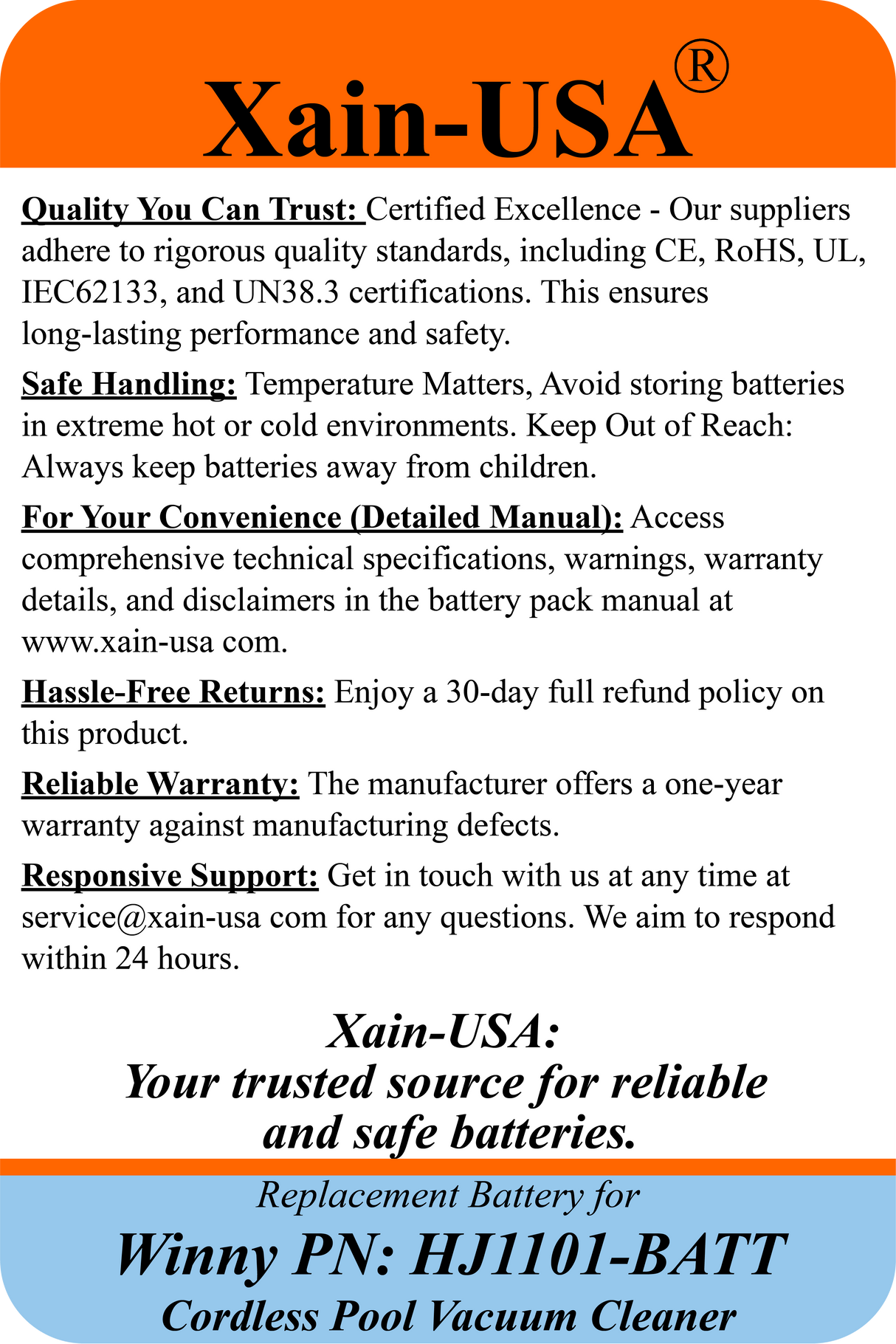 Xain-USA®

Quality You Can Trust: Certified Excellence - Our suppliers adhere to rigorous quality standards, including CE, RoHS, UL, IEC62133, and UN38.3 certifications. This ensures long-lasting performance and safety.

Safe Handling: Temperature Matters, Avoid storing batteries in extreme hot or cold environments. Keep Out of Reach: Always keep batteries away from children.

For Your Convenience (Detailed Manual): Access comprehensive technical specifications, warnings, warranty details, and disclaimers in the battery pack manual at www.xain-usa com.

Hassle-Free Returns: Enjoy a 30-day full refund policy on this product.

Reliable Warranty: The manufacturer offers a one-year warranty against manufacturing defects.

Responsive Support: Get in touch with us at any time at service@xain-usa com for any questions. We aim to respond within 24 hours.

Xain-USA:
Your trusted source for reliable and safe batteries.

Replacement Battery for
Winny PN: HJ1101-BATT
Cordless Pool Vacuum Cleaner